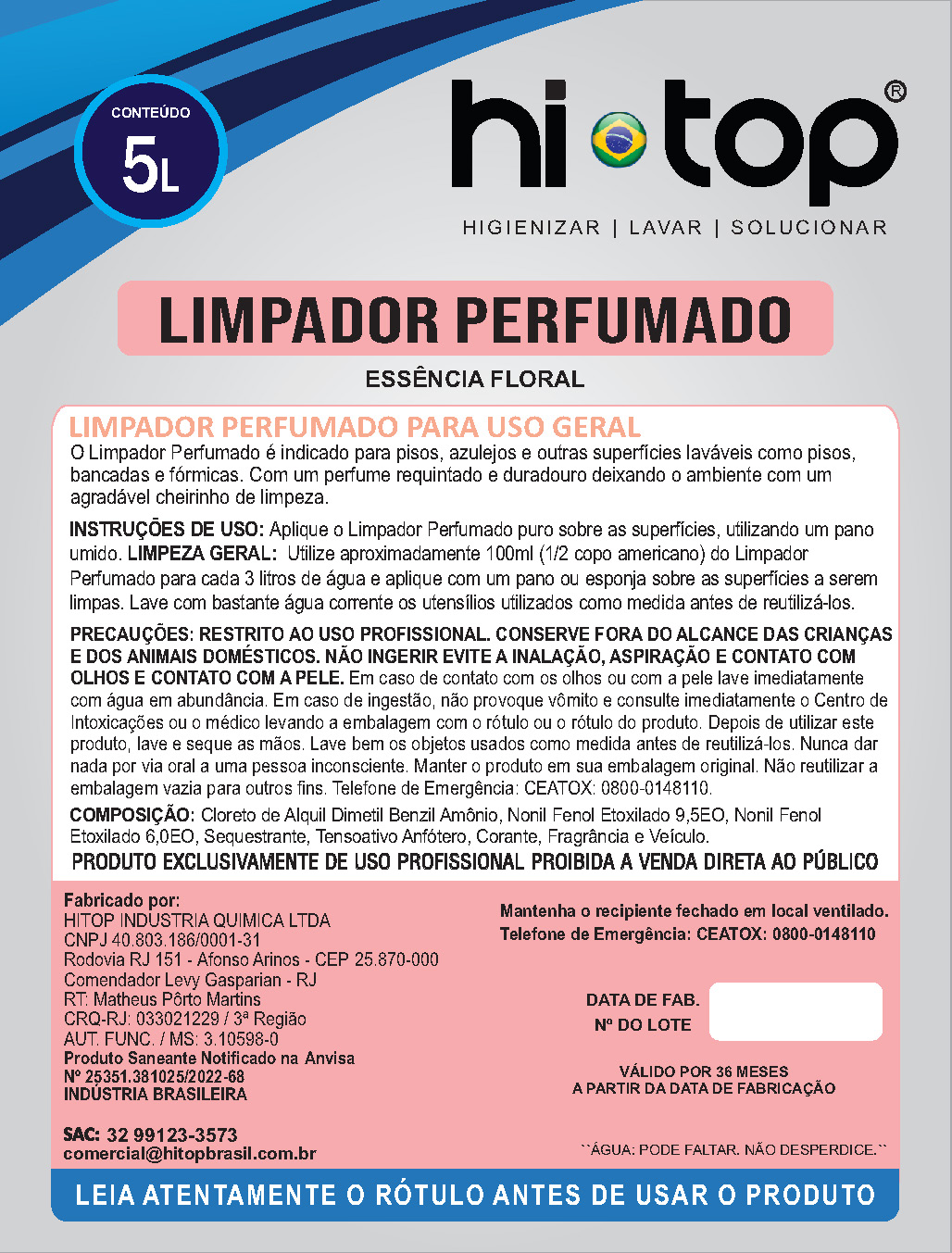 CONTEÚDO
5L

hi top®
HIGIENIZAR | LAVAR | SOLUCIONAR

LIMPADOR PERFUMADO

ESSÊNCIA FLORAL

LIMPADOR PERFUMADO PARA USO GERAL
O Limpador Perfumado é indicado para pisos, azulejos e outras superfícies laváveis como pisos, bancadas e fórmicas. Com um perfume requintado e duradouro deixando o ambiente com um agradável cheirinho de limpeza.

INSTRUÇÕES DE USO: Aplique o Limpador Perfumado puro sobre as superfícies, utilizando um pano umido. LIMPEZA GERAL: Utilize aproximadamente 100ml (1/2 copo americano) do Limpador Perfumado para cada 3 litros de água e aplique com um pano ou esponja sobre as superfícies a serem limpas. Lave com bastante água corrente os utensílios utilizados como medida antes de reutilizá-los.

PRECAUÇÕES: RESTRITO AO USO PROFISSIONAL. CONSERVE FORA DO ALCANCE DAS CRIANÇAS E DOS ANIMAIS DOMÉSTICOS. NÃO INGERIR EVITE A INALAÇÃO, ASPIRAÇÃO E CONTATO COM OLHOS E CONTATO COM A PELE. Em caso de contato com os olhos ou com a pele lave imediatamente com água em abundância. Em caso de ingestão, não provoque vômito e consulte imediatamente o Centro de Intoxicações ou o médico levando a embalagem com o rótulo ou o rótulo do produto. Depois de utilizar este produto, lave e seque as mãos. Lave bem os objetos usados como medida antes de reutilizá-los. Nunca dar nada por via oral a uma pessoa inconsciente. Manter o produto em sua embalagem original. Não reutilizar a embalagem vazia para outros fins. Telefone de Emergência: CEATOX: 0800-0148110.

COMPOSIÇÃO: Cloreto de Alquil Dimetil Benzil Amônio, Nonil Fenol Etoxilado 9,5EO, Nonil Fenol Etoxilado 6,0EO, Sequestrante, Tensoativo Anfótero, Corante, Fragrância e Veículo.

PRODUTO EXCLUSIVAMENTE DE USO PROFISSIONAL PROIBIDA A VENDA DIRETA AO PÚBLICO

Fabricado por:
HITOP INDUSTRIA QUIMICA LTDA
CNPJ 40.803.186/0001-31
Rodovia RJ 151 - Afonso Arinos - CEP 25.870-000
Comendador Levy Gasparian - RJ
RT: Matheus Pôrto Martins
CRQ-RJ: 033021229 / 3ª Região
AUT. FUNC. / MS: 3.10598-0
Produto Saneante Notificado na Anvisa
Nº 25351.381025/2022-68
INDÚSTRIA BRASILEIRA

SAC: 32 99123-3573
comercial@hitopbrasil.com.br

Mantenha o recipiente fechado em local ventilado.
Telefone de Emergência: CEATOX: 0800-0148110

DATA DE FAB.
Nº DO LOTE

VÁLIDO POR 36 MESES
A PARTIR DA DATA DE FABRICAÇÃO

``ÁGUA: PODE FALTAR. NÃO DESPERDICE.``

LEIA ATENTAMENTE O RÓTULO ANTES DE USAR O PRODUTO